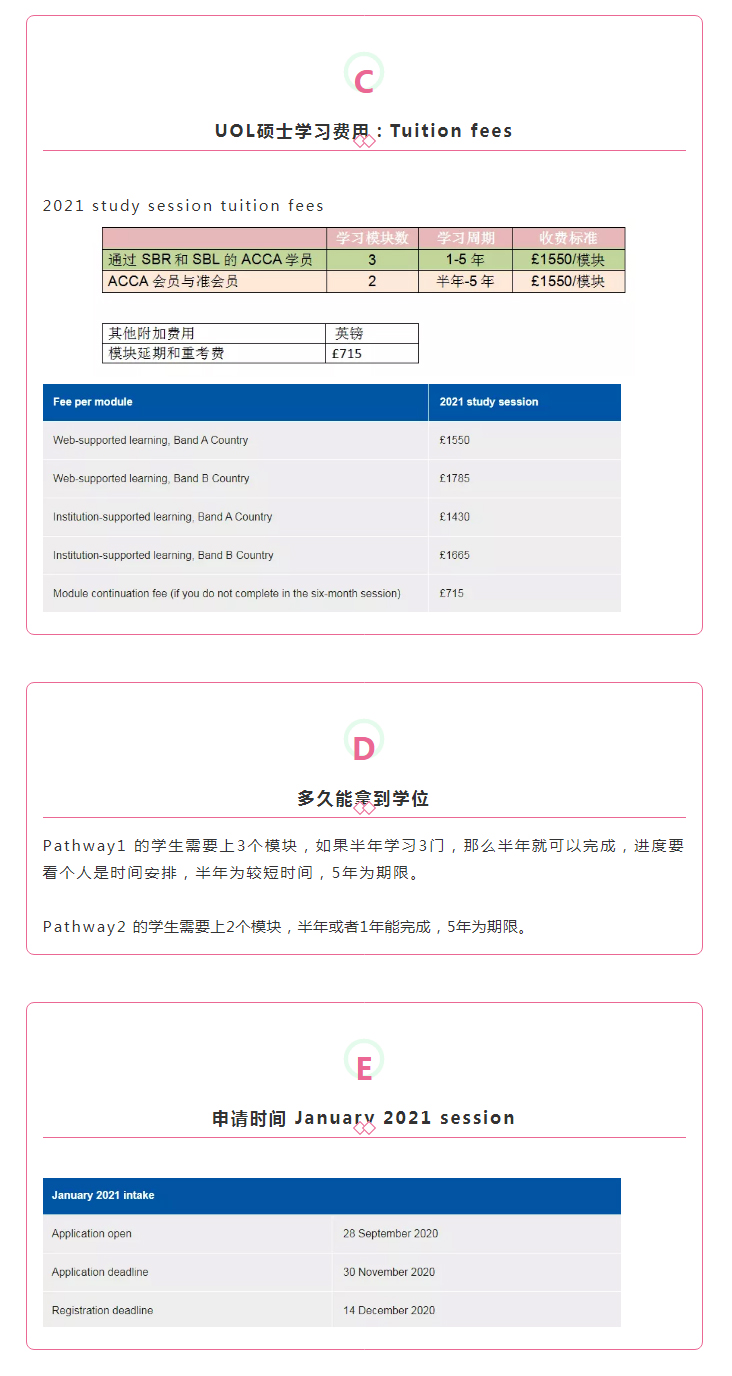 C

UOL硕士学习费用：Tuition fees

2021 study session tuition fees

| | 学习模块数 | 学习周期 | 收费标准 |
|---|---|---|---|
| 通过 SBR 和 SBL 的 ACCA 学员 | 3 | 1-5 年 | £1550/模块 |
| ACCA 会员与准会员 | 2 | 半年-5 年 | £1550/模块 |

| 其他附加费用 | 英镑 |
|---|---|
| 模块延期和重考费 | £715 |

| Fee per module | 2021 study session |
|---|---|
| Web-supported learning, Band A Country | £1550 |
| Web-supported learning, Band B Country | £1785 |
| Institution-supported learning, Band A Country | £1430 |
| Institution-supported learning, Band B Country | £1665 |
| Module continuation fee (if you do not complete in the six-month session) | £715 |

D

多久能拿到学位

Pathway1 的学生需要上3个模块，如果半年学习3门，那么半年就可以完成，进度要看个人是时间安排，半年为较短时间，5年为期限。

Pathway2 的学生需要上2个模块，半年或者1年能完成，5年为期限。

E

申请时间 January 2021 session

| January 2021 intake | |
|---|---|
| Application open | 28 September 2020 |
| Application deadline | 30 November 2020 |
| Registration deadline | 14 December 2020 |